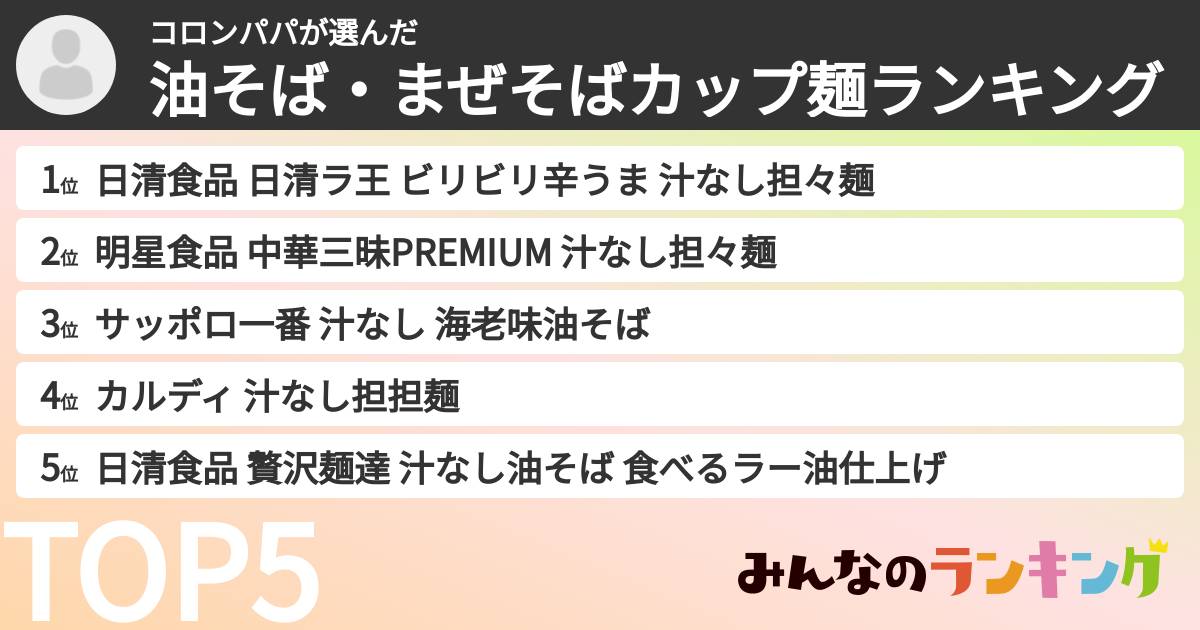 コロンパパが選んだ
油そば・まぜそばカップ麺ランキング

1位 日清食品 日清ラ王 ビリビリ辛うま 汁なし担々麺
2位 明星食品 中華三昧PREMIUM 汁なし担々麺
3位 サッポロ一番 汁なし 海老味油そば
4位 カルディ 汁なし担担麺
5位 日清食品 贅沢麺達 汁なし油そば 食べるラー油仕上げ

TOP5

みんなのランキング